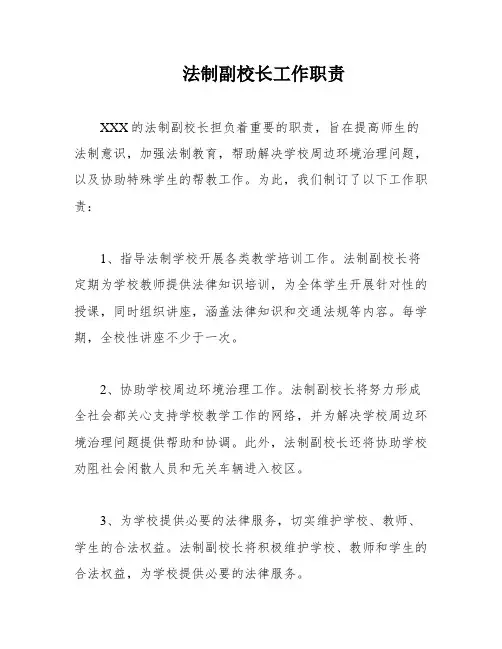 法制副校长工作职责

XXX的法制副校长担负着重要的职责，旨在提高师生的法制意识，加强法制教育，帮助解决学校周边环境治理问题，以及协助特殊学生的帮教工作。为此，我们制订了以下工作职责：

1、指导法制学校开展各类教学培训工作。法制副校长将定期为学校教师提供法律知识培训，为全体学生开展针对性的授课，同时组织讲座，涵盖法律知识和交通法规等内容。每学期，全校性讲座不少于一次。

2、协助学校周边环境治理工作。法制副校长将努力形成全社会都关心支持学校教学工作的网络，并为解决学校周边环境治理问题提供帮助和协调。此外，法制副校长还将协助学校劝阻社会闲散人员和无关车辆进入校区。

3、为学校提供必要的法律服务，切实维护学校、教师、学生的合法权益。法制副校长将积极维护学校、教师和学生的合法权益，为学校提供必要的法律服务。